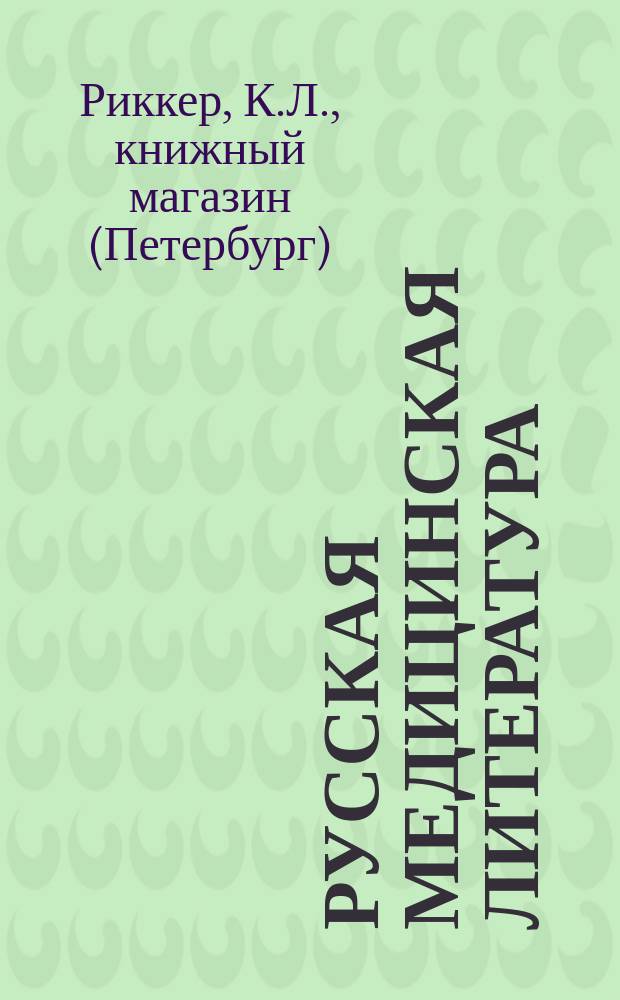 Риккер, К.Л., книжный магазин (Петербург)

РУССКАЯ МЕДИЦИНСКАЯ ЛИТЕРАТУРА